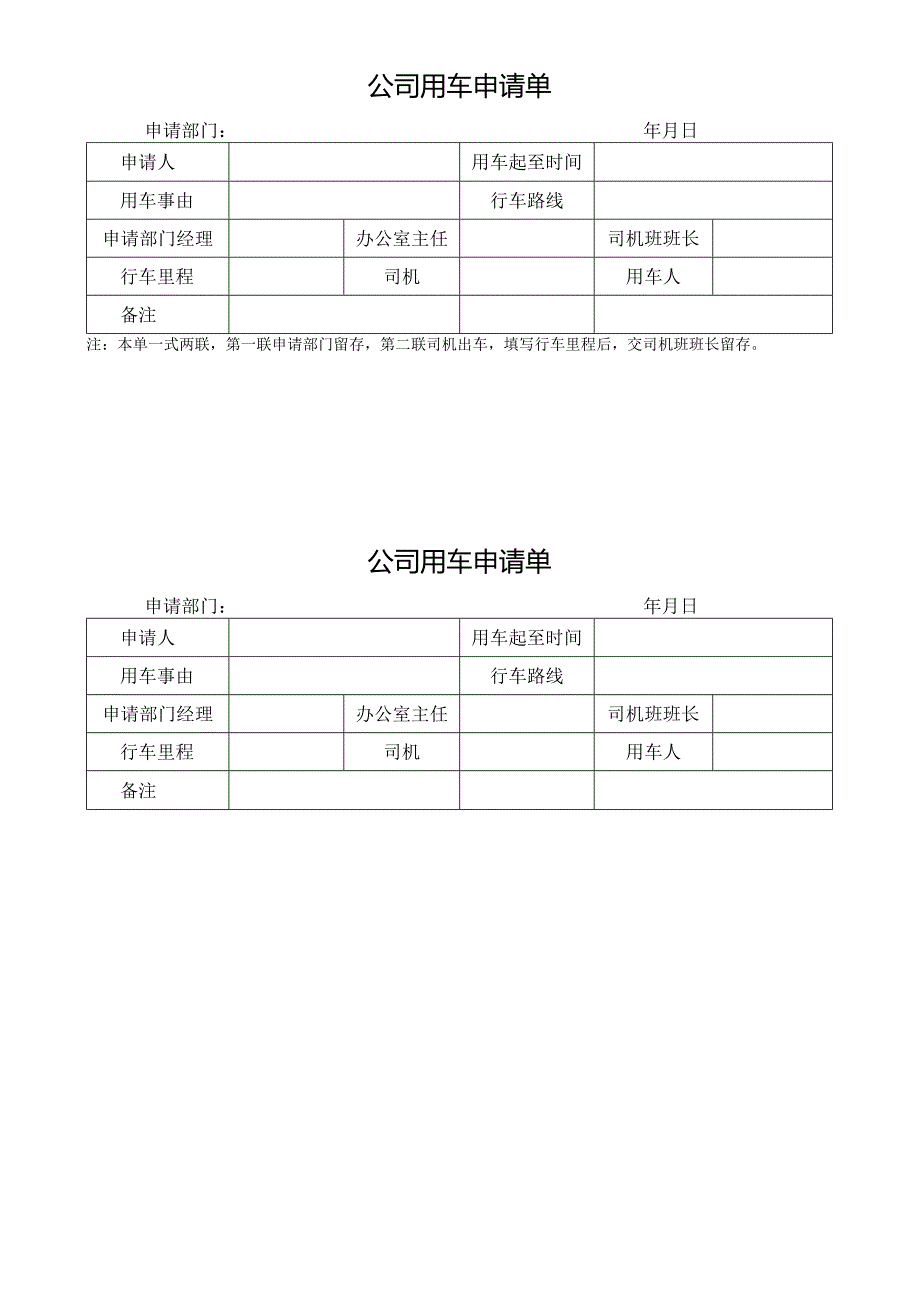 公司用车申请单

申请部门：　　　　　　　　　　　　　　　　　　年月日

| 申请人 | | | 用车起至时间 | | |
|---|---|---|---|---|---|
| 用车事由 | | | 行车路线 | | |
| 申请部门经理 | | 办公室主任 | | 司机班班长 | |
| 行车里程 | | 司机 | | 用车人 | |
| 备注 | | | | | |

注：本单一式两联，第一联申请部门留存，第二联司机出车，填写行车里程后，交司机班班长留存。

公司用车申请单

申请部门：　　　　　　　　　　　　　　　　　　年月日

| 申请人 | | | 用车起至时间 | | |
|---|---|---|---|---|---|
| 用车事由 | | | 行车路线 | | |
| 申请部门经理 | | 办公室主任 | | 司机班班长 | |
| 行车里程 | | 司机 | | 用车人 | |
| 备注 | | | | | |